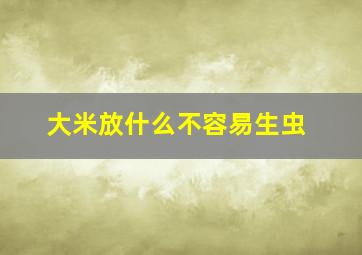 大米放什么不容易生虫